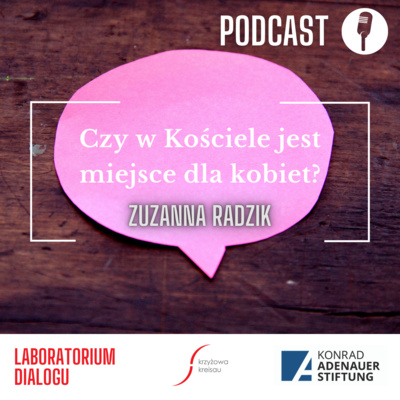 PODCAST

Czy w Kościele jest miejsce dla kobiet?

ZUZANNA RADZIK

LABORATORIUM DIALOGU

krzyżowa kreisau

KONRAD ADENAUER STIFTUNG